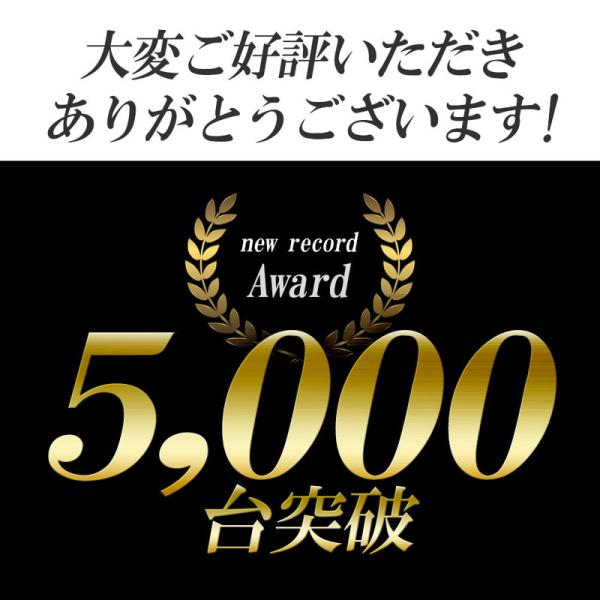 大変ご好評いただき
ありがとうございます!

new record
Award

5,000
台突破